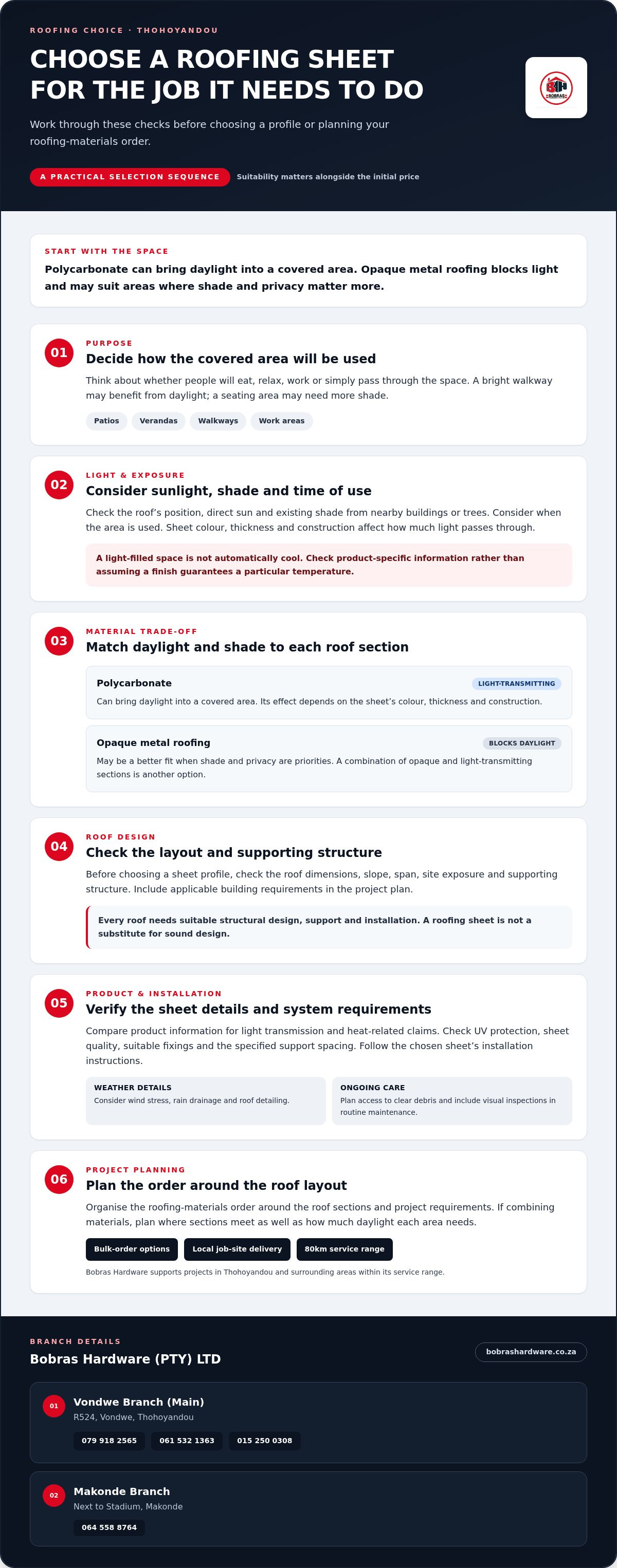 ROOFING CHOICE · THOHOYANDOU

CHOOSE A ROOFING SHEET FOR THE JOB IT NEEDS TO DO

Work through these checks before choosing a profile or planning your roofing-materials order.

A PRACTICAL SELECTION SEQUENCE

Suitability matters alongside the initial price

START WITH THE SPACE

Polycarbonate can bring daylight into a covered area. Opaque metal roofing blocks light and may suit areas where shade and privacy matter more.

01

PURPOSE

Decide how the covered area will be used

Think about whether people will eat, relax, work or simply pass through the space. A bright walkway may benefit from daylight; a seating area may need more shade.

Patios

Verandas

Walkways

Work areas

02

LIGHT & EXPOSURE

Consider sunlight, shade and time of use

Check the roof's position, direct sun and existing shade from nearby buildings or trees. Consider when the area is used. Sheet colour, thickness and construction affect how much light passes through.

A light-filled space is not automatically cool. Check product-specific information rather than assuming a finish guarantees a particular temperature.

03

MATERIAL TRADE-OFF

Match daylight and shade to each roof section

Polycarbonate

LIGHT-TRANSMITTING

Can bring daylight into a covered area. Its effect depends on the sheet's colour, thickness and construction.

Opaque metal roofing

BLOCKS DAYLIGHT

May be a better fit when shade and privacy are priorities. A combination of opaque and light-transmitting sections is another option.

04

ROOF DESIGN

Check the layout and supporting structure

Before choosing a sheet profile, check the roof dimensions, slope, span, site exposure and supporting structure. Include applicable building requirements in the project plan.

Every roof needs suitable structural design, support and installation. A roofing sheet is not a substitute for sound design.

05

PRODUCT & INSTALLATION

Verify the sheet details and system requirements

Compare product information for light transmission and heat-related claims. Check UV protection, sheet quality, suitable fixings and the specified support spacing. Follow the chosen sheet's installation instructions.

WEATHER DETAILS

Consider wind stress, rain drainage and roof detailing.

ONGOING CARE

Plan access to clear debris and include visual inspections in routine maintenance.

06

PROJECT PLANNING

Plan the order around the roof layout

Organise the roofing-materials order around the roof sections and project requirements. If combining materials, plan where sections meet as well as how much daylight each area needs.

Bulk-order options

Local job-site delivery

80km service range

Bobras Hardware supports projects in Thohoyandou and surrounding areas within its service range.

BRANCH DETAILS

Bobras Hardware (PTY) LTD

bobrashardware.co.za

01

Vondwe Branch (Main)

R524, Vondwe, Thohoyandou

079 918 2565

061 532 1363

015 250 0308

02

Makonde Branch

Next to Stadium, Makonde

064 558 8764